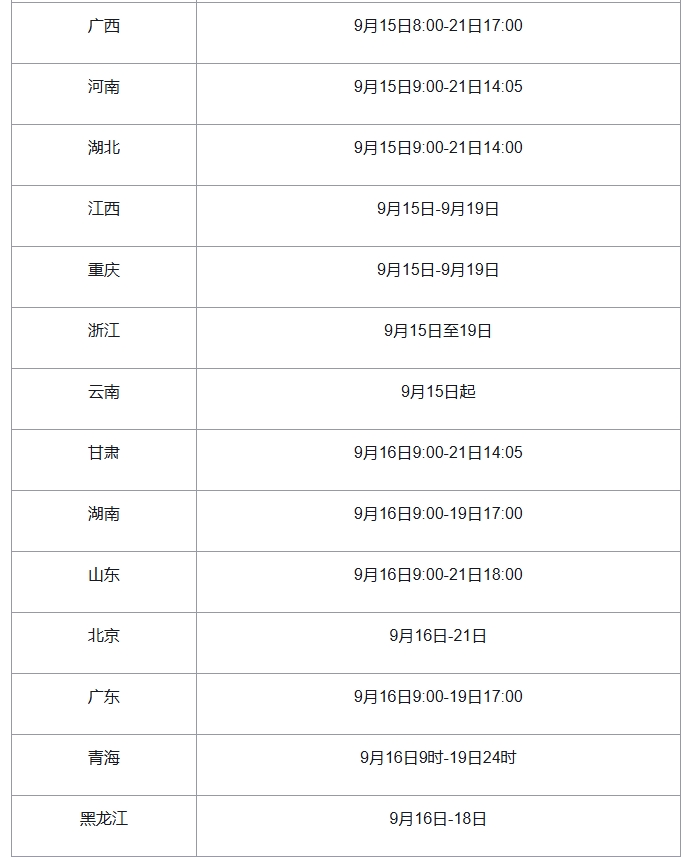 | | |
|---|---|
| 广西 | 9月15日8:00-21日17:00 |
| 河南 | 9月15日9:00-21日14:05 |
| 湖北 | 9月15日9:00-21日14:00 |
| 江西 | 9月15日-9月19日 |
| 重庆 | 9月15日-9月19日 |
| 浙江 | 9月15日至19日 |
| 云南 | 9月15日起 |
| 甘肃 | 9月16日9:00-21日14:05 |
| 湖南 | 9月16日9:00-19日17:00 |
| 山东 | 9月16日9:00-21日18:00 |
| 北京 | 9月16日-21日 |
| 广东 | 9月16日9:00-19日17:00 |
| 青海 | 9月16日9时-19日24时 |
| 黑龙江 | 9月16日-18日 |